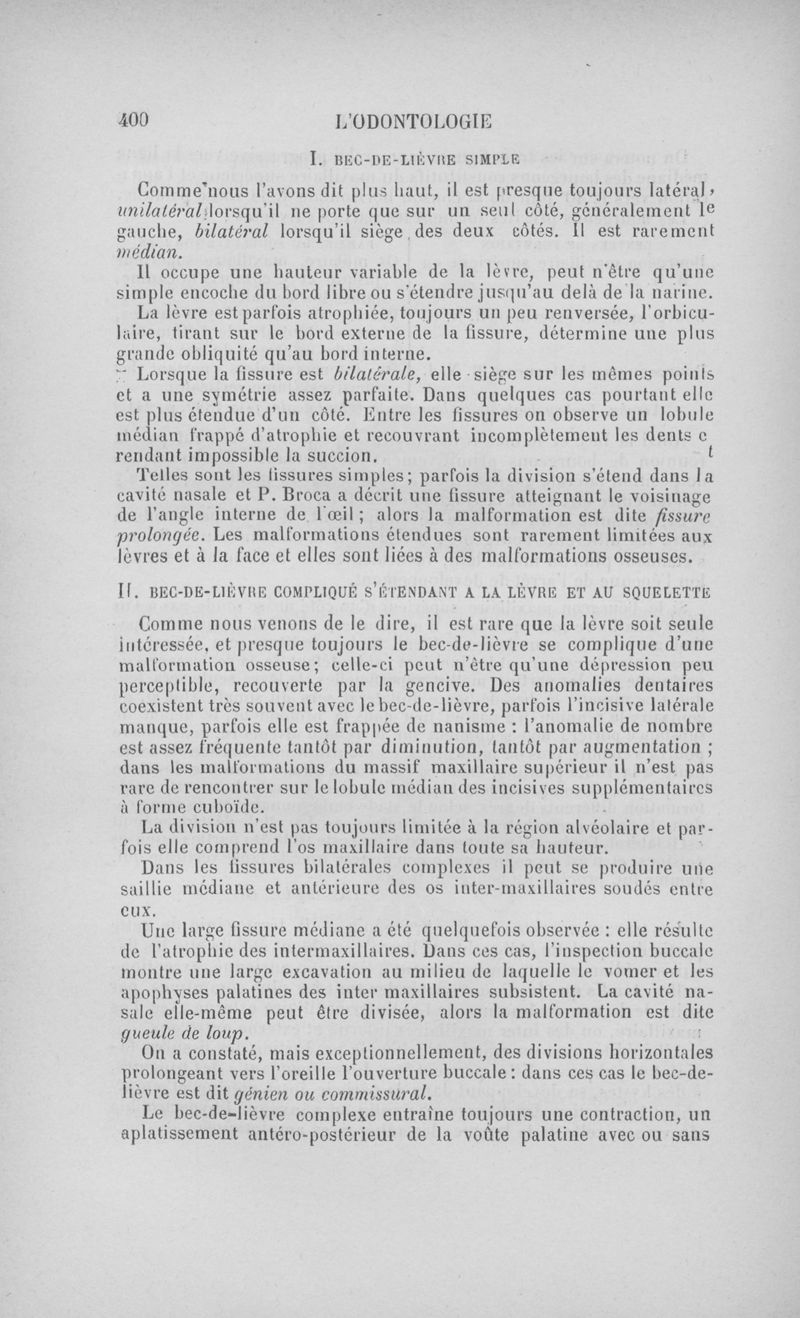 400 L'ODONTOLOGIE

I. BEC-DE-LIÈVRE SIMPLE

Comme nous l'avons dit plus haut, il est presque toujours latéral, unilatéral lorsqu'il ne porte que sur un seul côté, généralement le gauche, bilatéral lorsqu'il siège des deux côtés. Il est rarement médian.

Il occupe une hauteur variable de la lèvre, peut n'être qu'une simple encoche du bord libre ou s'étendre jusqu'au delà de la narine.

La lèvre est parfois atrophiée, toujours un peu renversée, l'orbiculaire, tirant sur le bord externe de la fissure, détermine une plus grande obliquité qu'au bord interne.

Lorsque la fissure est bilatérale, elle siège sur les mêmes points et a une symétrie assez parfaite. Dans quelques cas pourtant elle est plus étendue d'un côté. Entre les fissures on observe un lobule médian frappé d'atrophie et recouvrant incomplètement les dents e rendant impossible la succion. t

Telles sont les fissures simples; parfois la division s'étend dans la cavité nasale et P. Broca a décrit une fissure atteignant le voisinage de l'angle interne de l'œil; alors la malformation est dite fissure prolongée. Les malformations étendues sont rarement limitées aux lèvres et à la face et elles sont liées à des malformations osseuses.

II. BEC-DE-LIÈVRE COMPLIQUÉ S'ÉTENDANT A LA LÈVRE ET AU SQUELETTE

Comme nous venons de le dire, il est rare que la lèvre soit seule intéressée, et presque toujours le bec-de-lièvre se complique d'une malformation osseuse; celle-ci peut n'être qu'une dépression peu perceptible, recouverte par la gencive. Des anomalies dentaires coexistent très souvent avec le bec-de-lièvre, parfois l'incisive latérale manque, parfois elle est frappée de nanisme : l'anomalie de nombre est assez fréquente tantôt par diminution, tantôt par augmentation ; dans les malformations du massif maxillaire supérieur il n'est pas rare de rencontrer sur le lobule médian des incisives supplémentaires à forme cuboïde.

La division n'est pas toujours limitée à la région alvéolaire et parfois elle comprend l'os maxillaire dans toute sa hauteur.

Dans les fissures bilatérales complexes il peut se produire une saillie médiane et antérieure des os inter-maxillaires soudés entre eux.

Une large fissure médiane a été quelquefois observée : elle résulte de l'atrophie des intermaxillaires. Dans ces cas, l'inspection buccale montre une large excavation au milieu de laquelle le vomer et les apophyses palatines des inter maxillaires subsistent. La cavité nasale elle-même peut être divisée, alors la malformation est dite gueule de loup.

On a constaté, mais exceptionnellement, des divisions horizontales prolongeant vers l'oreille l'ouverture buccale : dans ces cas le bec-de-lièvre est dit génien ou commissural.

Le bec-de-lièvre complexe entraîne toujours une contraction, un aplatissement antéro-postérieur de la voûte palatine avec ou sans